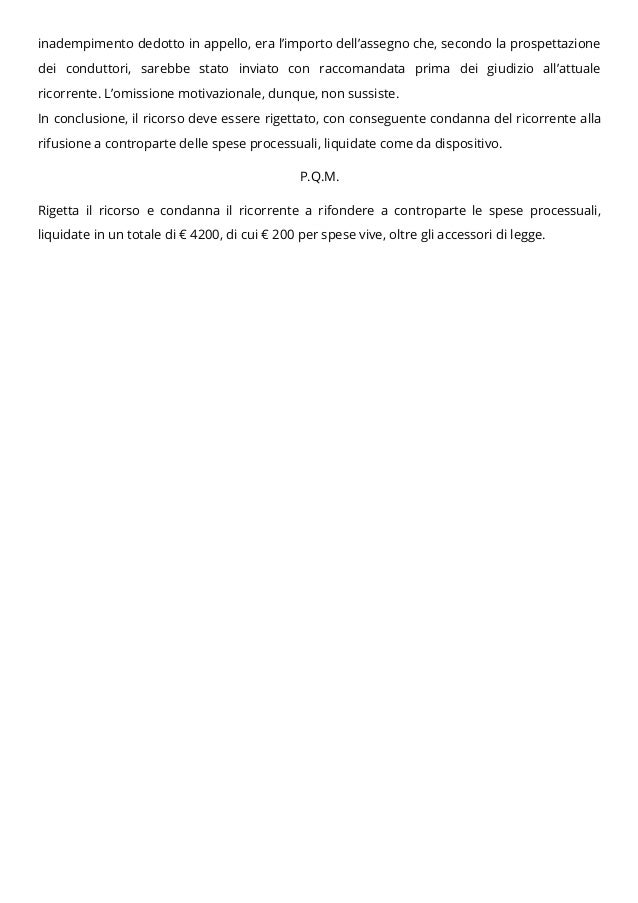 inadempimento dedotto in appello, era l'importo dell'assegno che, secondo la prospettazione dei conduttori, sarebbe stato inviato con raccomandata prima dei giudizio all'attuale ricorrente. L'omissione motivazionale, dunque, non sussiste.
In conclusione, il ricorso deve essere rigettato, con conseguente condanna del ricorrente alla rifusione a controparte delle spese processuali, liquidate come da dispositivo.

P.Q.M.

Rigetta il ricorso e condanna il ricorrente a rifondere a controparte le spese processuali, liquidate in un totale di € 4200, di cui € 200 per spese vive, oltre gli accessori di legge.